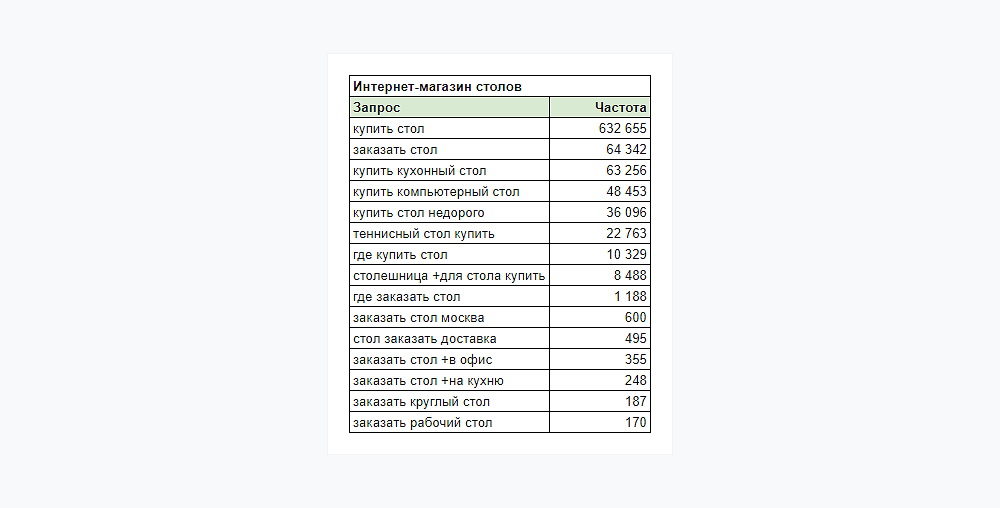 Интернет-магазин столов

| Запрос | Частота |
|---|---|
| купить стол | 632 655 |
| заказать стол | 64 342 |
| купить кухонный стол | 63 256 |
| купить компьютерный стол | 48 453 |
| купить стол недорого | 36 096 |
| теннисный стол купить | 22 763 |
| где купить стол | 10 329 |
| столешница +для стола купить | 8 488 |
| где заказать стол | 1 188 |
| заказать стол москва | 600 |
| стол заказать доставка | 495 |
| заказать стол +в офис | 355 |
| заказать стол +на кухню | 248 |
| заказать круглый стол | 187 |
| заказать рабочий стол | 170 |